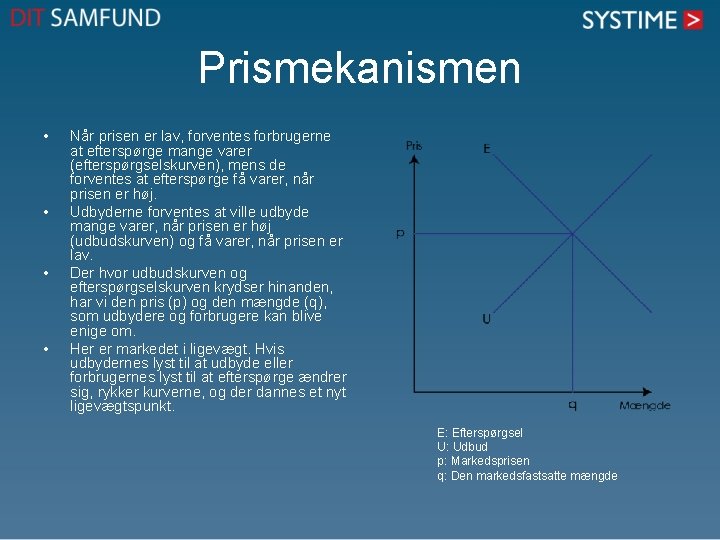 DIT SAMFUND

SYSTIME >

Prismekanismen

• Når prisen er lav, forventes forbrugerne at efterspørge mange varer (efterspørgselskurven), mens de forventes at efterspørge få varer, når prisen er høj.
• Udbyderne forventes at ville udbyde mange varer, når prisen er høj (udbudskurven) og få varer, når prisen er lav.
• Der hvor udbudskurven og efterspørgselskurven krydser hinanden, har vi den pris (p) og den mængde (q), som udbydere og forbrugere kan blive enige om.
• Her er markedet i ligevægt. Hvis udbydernes lyst til at udbyde eller forbrugernes lyst til at efterspørge ændrer sig, rykker kurverne, og der dannes et nyt ligevægtspunkt.

Pris
E
p
U
q
Mængde

E: Efterspørgsel
U: Udbud
p: Markedsprisen
q: Den markedsfastsatte mængde